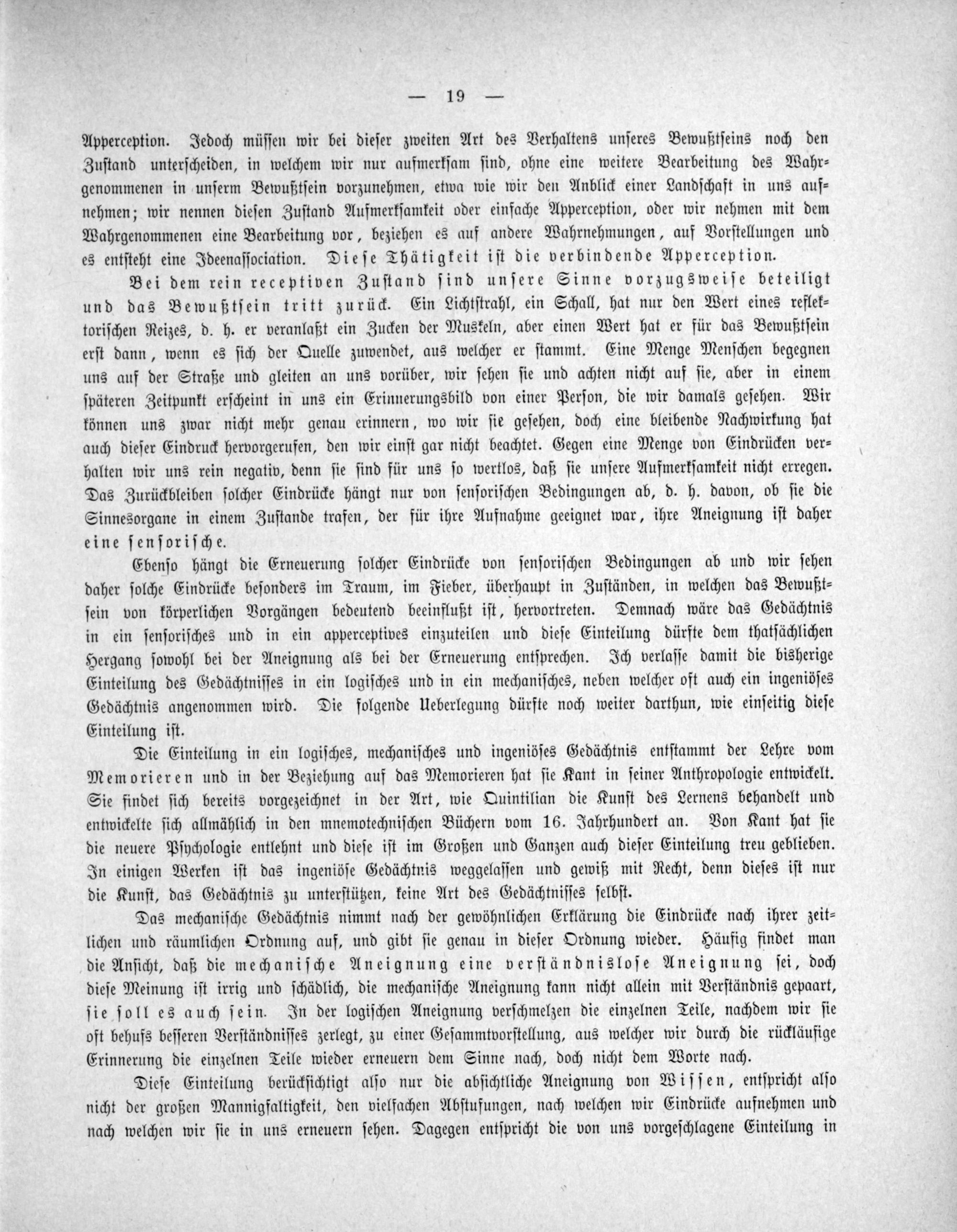 — 19 —

Apperception. Jedoch müssen wir bei dieser zweiten Art des Verhaltens unseres Bewußtseins noch den Zustand unterscheiden, in welchem wir nur aufmerksam sind, ohne eine weitere Bearbeitung des Wahrgenommenen in unserm Bewußtsein vorzunehmen, etwa wie wir den Anblick einer Landschaft in uns aufnehmen; wir nennen diesen Zustand Aufmerksamkeit oder einfache Apperception, oder wir nehmen mit dem Wahrgenommenen eine Bearbeitung vor, beziehen es auf andere Wahrnehmungen, auf Vorstellungen und es entsteht eine Ideenassociation. Diese Thätigkeit ist die verbindende Apperception.

Bei dem rein receptiven Zustand sind unsere Sinne vorzugsweise beteiligt und das Bewußtsein tritt zurück. Ein Lichtstrahl, ein Schall, hat nur den Wert eines reflektorischen Reizes, d. h. er veranlaßt ein Zucken der Muskeln, aber einen Wert hat er für das Bewußtsein erst dann, wenn es sich der Quelle zuwendet, aus welcher er stammt. Eine Menge Menschen begegnen uns auf der Straße und gleiten an uns vorüber, wir sehen sie und achten nicht auf sie, aber in einem späteren Zeitpunkt erscheint in uns ein Erinnerungsbild von einer Person, die wir damals gesehen. Wir können uns zwar nicht mehr genau erinnern, wo wir sie gesehen, doch eine bleibende Nachwirkung hat auch dieser Eindruck hervorgerufen, den wir einst gar nicht beachtet. Gegen eine Menge von Eindrücken verhalten wir uns rein negativ, denn sie sind für uns so wertlos, daß sie unsere Aufmerksamkeit nicht erregen. Das Zurückbleiben solcher Eindrücke hängt nur von sensorischen Bedingungen ab, d. h. davon, ob sie die Sinnesorgane in einem Zustande trafen, der für ihre Aufnahme geeignet war, ihre Aneignung ist daher eine sensorische.

Ebenso hängt die Erneuerung solcher Eindrücke von sensorischen Bedingungen ab und wir sehen daher solche Eindrücke besonders im Traum, im Fieber, überhaupt in Zuständen, in welchen das Bewußtsein von körperlichen Vorgängen bedeutend beeinflußt ist, hervortreten. Demnach wäre das Gedächtnis in ein sensorisches und in ein apperceptives einzuteilen und diese Einteilung dürfte dem thatsächlichen Hergang sowohl bei der Aneignung als bei der Erneuerung entsprechen. Ich verlasse damit die bisherige Einteilung des Gedächtnisses in ein logisches und in ein mechanisches, neben welcher oft auch ein ingeniöses Gedächtnis angenommen wird. Die folgende Ueberlegung dürfte noch weiter darthun, wie einseitig diese Einteilung ist.

Die Einteilung in ein logisches, mechanisches und ingeniöses Gedächtnis entstammt der Lehre vom Memorieren und in der Beziehung auf das Memorieren hat sie Kant in seiner Anthropologie entwickelt. Sie findet sich bereits vorgezeichnet in der Art, wie Quintilian die Kunst des Lernens behandelt und entwickelte sich allmählich in den mnemotechnischen Büchern vom 16. Jahrhundert an. Von Kant hat sie die neuere Psychologie entlehnt und diese ist im Großen und Ganzen auch dieser Einteilung treu geblieben. In einigen Werken ist das ingeniöse Gedächtnis weggelassen und gewiß mit Recht, denn dieses ist nur die Kunst, das Gedächtnis zu unterstützen, keine Art des Gedächtnisses selbst.

Das mechanische Gedächtnis nimmt nach der gewöhnlichen Erklärung die Eindrücke nach ihrer zeitlichen und räumlichen Ordnung auf, und gibt sie genau in dieser Ordnung wieder. Häufig findet man die Ansicht, daß die mechanische Aneignung eine verständnislose Aneignung sei, doch diese Meinung ist irrig und schädlich, die mechanische Aneignung kann nicht allein mit Verständnis gepaart, sie soll es auch sein. In der logischen Aneignung verschmelzen die einzelnen Teile, nachdem wir sie oft behufs besseren Verständnisses zerlegt, zu einer Gesammtvorstellung, aus welcher wir durch die rückläufige Erinnerung die einzelnen Teile wieder erneuern dem Sinne nach, doch nicht dem Worte nach.

Diese Einteilung berücksichtigt also nur die absichtliche Aneignung von Wissen, entspricht also nicht der großen Mannigfaltigkeit, den vielfachen Abstufungen, nach welchen wir Eindrücke aufnehmen und nach welchen wir sie in uns erneuern sehen. Dagegen entspricht die von uns vorgeschlagene Einteilung in